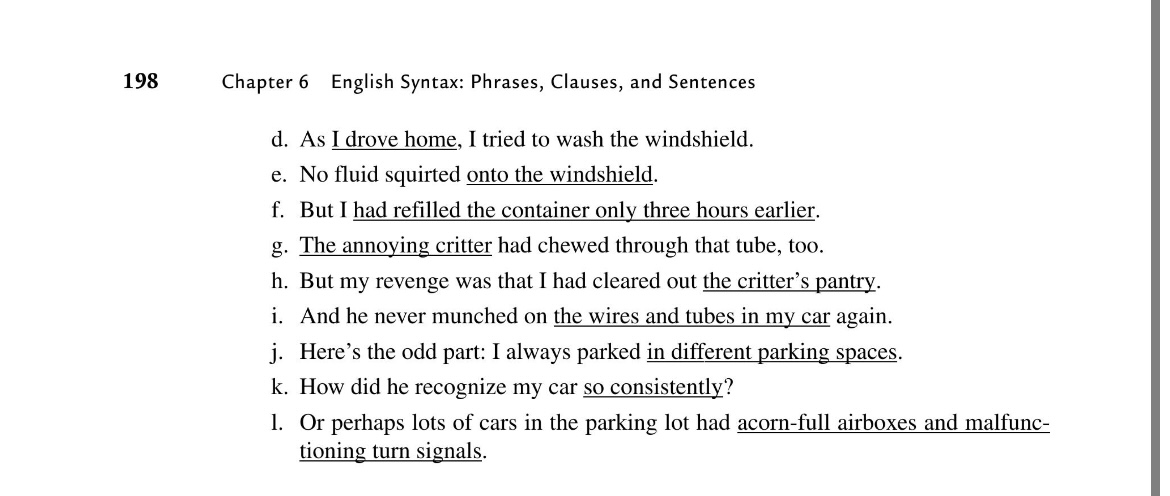 198 Chapter 6 English Syntax: Phrases, Clauses, and Sentences

d. As I drove home, I tried to wash the windshield.
e. No fluid squirted onto the windshield.
f. But I had refilled the container only three hours earlier.
g. The annoying critter had chewed through that tube, too.
h. But my revenge was that I had cleared out the critter's pantry.
i. And he never munched on the wires and tubes in my car again.
j. Here's the odd part: I always parked in different parking spaces.
k. How did he recognize my car so consistently?
l. Or perhaps lots of cars in the parking lot had acorn-full airboxes and malfunctioning turn signals.